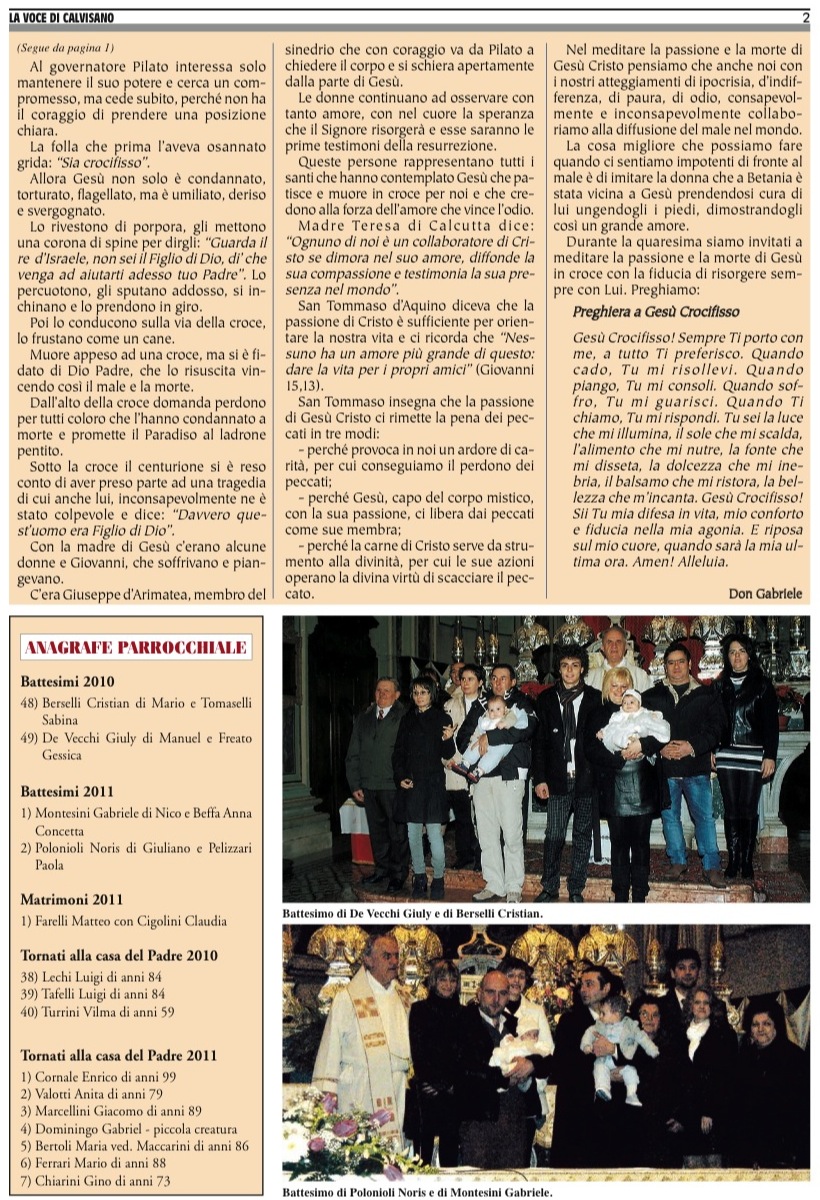 LA VOCE DI CALVISANO

2

(Segue da pagina 1)

Al governatore Pilato interessa solo mantenere il suo potere e cerca un compromesso, ma cede subito, perché non ha il coraggio di prendere una posizione chiara.

La folla che prima l'aveva osannato grida: "Sia crocifisso".

Allora Gesù non solo è condannato, torturato, flagellato, ma è umiliato, deriso e svergognato.

Lo rivestono di porpora, gli mettono una corona di spine per dirgli: "Guarda il re d'Israele, non sei il Figlio di Dio, di' che venga ad aiutarti adesso tuo Padre". Lo percuotono, gli sputano addosso, si inchinano e lo prendono in giro.

Poi lo conducono sulla via della croce, lo frustano come un cane.

Muore appeso ad una croce, ma si è fidato di Dio Padre, che lo risuscita vincendo così il male e la morte.

Dall'alto della croce domanda perdono per tutti coloro che l'hanno condannato a morte e promette il Paradiso al ladrone pentito.

Sotto la croce il centurione si è reso conto di aver preso parte ad una tragedia di cui anche lui, inconsapevolmente ne è stato colpevole e dice: "Davvero quest'uomo era Figlio di Dio".

Con la madre di Gesù c'erano alcune donne e Giovanni, che soffrivano e piangevano.

C'era Giuseppe d'Arimatea, membro del sinedrio che con coraggio va da Pilato a chiedere il corpo e si schiera apertamente dalla parte di Gesù.

Le donne continuano ad osservare con tanto amore, con nel cuore la speranza che il Signore risorgerà e esse saranno le prime testimoni della resurrezione.

Queste persone rappresentano tutti i santi che hanno contemplato Gesù che patisce e muore in croce per noi e che credono alla forza dell'amore che vince l'odio.

Madre Teresa di Calcutta dice: "Ognuno di noi è un collaboratore di Cristo se dimora nel suo amore, diffonde la sua compassione e testimonia la sua presenza nel mondo".

San Tommaso d'Aquino diceva che la passione di Cristo è sufficiente per orientare la nostra vita e ci ricorda che "Nessuno ha un amore più grande di questo: dare la vita per i propri amici" (Giovanni 15,13).

San Tommaso insegna che la passione di Gesù Cristo ci rimette la pena dei peccati in tre modi:

- perché provoca in noi un ardore di carità, per cui conseguiamo il perdono dei peccati;

- perché Gesù, capo del corpo mistico, con la sua passione, ci libera dai peccati come sue membra;

- perché la carne di Cristo serve da strumento alla divinità, per cui le sue azioni operano la divina virtù di scacciare il peccato.

Nel meditare la passione e la morte di Gesù Cristo pensiamo che anche noi con i nostri atteggiamenti di ipocrisia, d'indifferenza, di paura, di odio, consapevolmente e inconsapevolmente collaboriamo alla diffusione del male nel mondo.

La cosa migliore che possiamo fare quando ci sentiamo impotenti di fronte al male è di imitare la donna che a Betania è stata vicina a Gesù prendendosi cura di lui ungendogli i piedi, dimostrandogli così un grande amore.

Durante la quaresima siamo invitati a meditare la passione e la morte di Gesù in croce con la fiducia di risorgere sempre con Lui. Preghiamo:

Preghiera a Gesù Crocifisso

Gesù Crocifisso! Sempre Ti porto con me, a tutto Ti preferisco. Quando cado, Tu mi risollevi. Quando piango, Tu mi consoli. Quando soffro, Tu mi guarisci. Quando Ti chiamo, Tu mi rispondi. Tu sei la luce che mi illumina, il sole che mi scalda, l'alimento che mi nutre, la fonte che mi disseta, la dolcezza che mi inebria, il balsamo che mi ristora, la bellezza che m'incanta. Gesù Crocifisso! Sii Tu mia difesa in vita, mio conforto e fiducia nella mia agonia. E riposa sul mio cuore, quando sarà la mia ultima ora. Amen! Alleluia.

Don Gabriele

ANAGRAFE PARROCCHIALE

Battesimi 2010
48) Berselli Cristian di Mario e Tomaselli Sabina
49) De Vecchi Giuly di Manuel e Freato Gessica

Battesimi 2011
1) Montesini Gabriele di Nico e Beffa Anna Concetta
2) Polonioli Noris di Giuliano e Pelizzari Paola

Matrimoni 2011
1) Farelli Matteo con Cigolini Claudia

Tornati alla casa del Padre 2010
38) Lechi Luigi di anni 84
39) Tafelli Luigi di anni 84
40) Turrini Vilma di anni 59

Tornati alla casa del Padre 2011
1) Cornale Enrico di anni 99
2) Valotti Anita di anni 79
3) Marcellini Giacomo di anni 89
4) Dominingo Gabriel - piccola creatura
5) Bertoli Maria ved. Maccarini di anni 86
6) Ferrari Mario di anni 88
7) Chiarini Gino di anni 73

Battesimo di De Vecchi Giuly e di Berselli Cristian.

Battesimo di Polonioli Noris e di Montesini Gabriele.